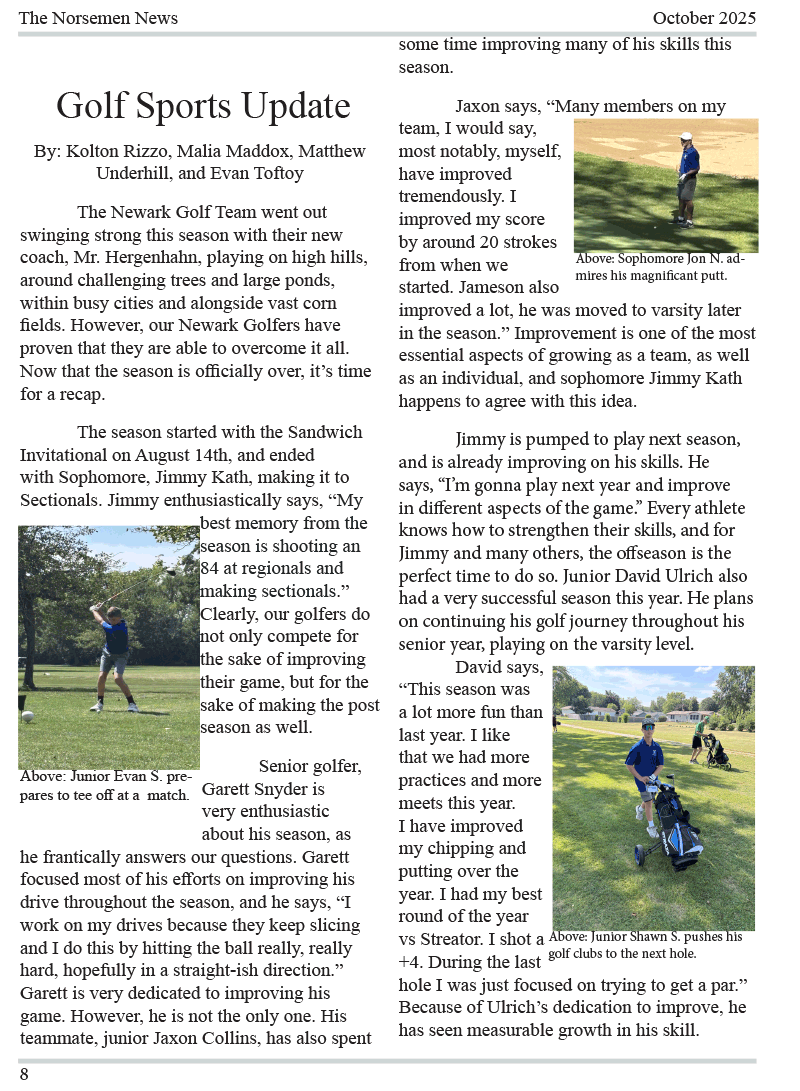 The Norsemen News October 2025

Golf Sports Update

By: Kolton Rizzo, Malia Maddox, Matthew Underhill, and Evan Toftoy

The Newark Golf Team went out swinging strong this season with their new coach, Mr. Hergenhahn, playing on high hills, around challenging trees and large ponds, within busy cities and alongside vast corn fields. However, our Newark Golfers have proven that they are able to overcome it all. Now that the season is officially over, it's time for a recap.

The season started with the Sandwich Invitational on August 14th, and ended with Sophomore, Jimmy Kath, making it to Sectionals. Jimmy enthusiastically says, "My best memory from the season is shooting an 84 at regionals and making sectionals." Clearly, our golfers do not only compete for the sake of improving their game, but for the sake of making the post season as well.

Above: Junior Evan S. prepares to tee off at a match.

Senior golfer, Garett Snyder is very enthusiastic about his season, as he frantically answers our questions. Garett focused most of his efforts on improving his drive throughout the season, and he says, "I work on my drives because they keep slicing and I do this by hitting the ball really, really hard, hopefully in a straight-ish direction." Garett is very dedicated to improving his game. However, he is not the only one. His teammate, junior Jaxon Collins, has also spent some time improving many of his skills this season.

Jaxon says, "Many members on my team, I would say, most notably, myself, have improved tremendously. I improved my score by around 20 strokes from when we started. Jameson also improved a lot, he was moved to varsity later in the season." Improvement is one of the most essential aspects of growing as a team, as well as an individual, and sophomore Jimmy Kath happens to agree with this idea.

Above: Sophomore Jon N. admires his magnificant putt.

Jimmy is pumped to play next season, and is already improving on his skills. He says, "I'm gonna play next year and improve in different aspects of the game." Every athlete knows how to strengthen their skills, and for Jimmy and many others, the offseason is the perfect time to do so. Junior David Ulrich also had a very successful season this year. He plans on continuing his golf journey throughout his senior year, playing on the varsity level.

David says, "This season was a lot more fun than last year. I like that we had more practices and more meets this year. I have improved my chipping and putting over the year. I had my best round of the year vs Streator. I shot a +4. During the last hole I was just focused on trying to get a par." Because of Ulrich's dedication to improve, he has seen measurable growth in his skill.

Above: Junior Shawn S. pushes his golf clubs to the next hole.

8